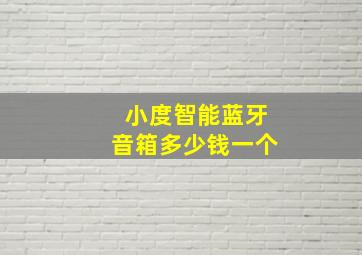 小度智能蓝牙
音箱多少钱一个